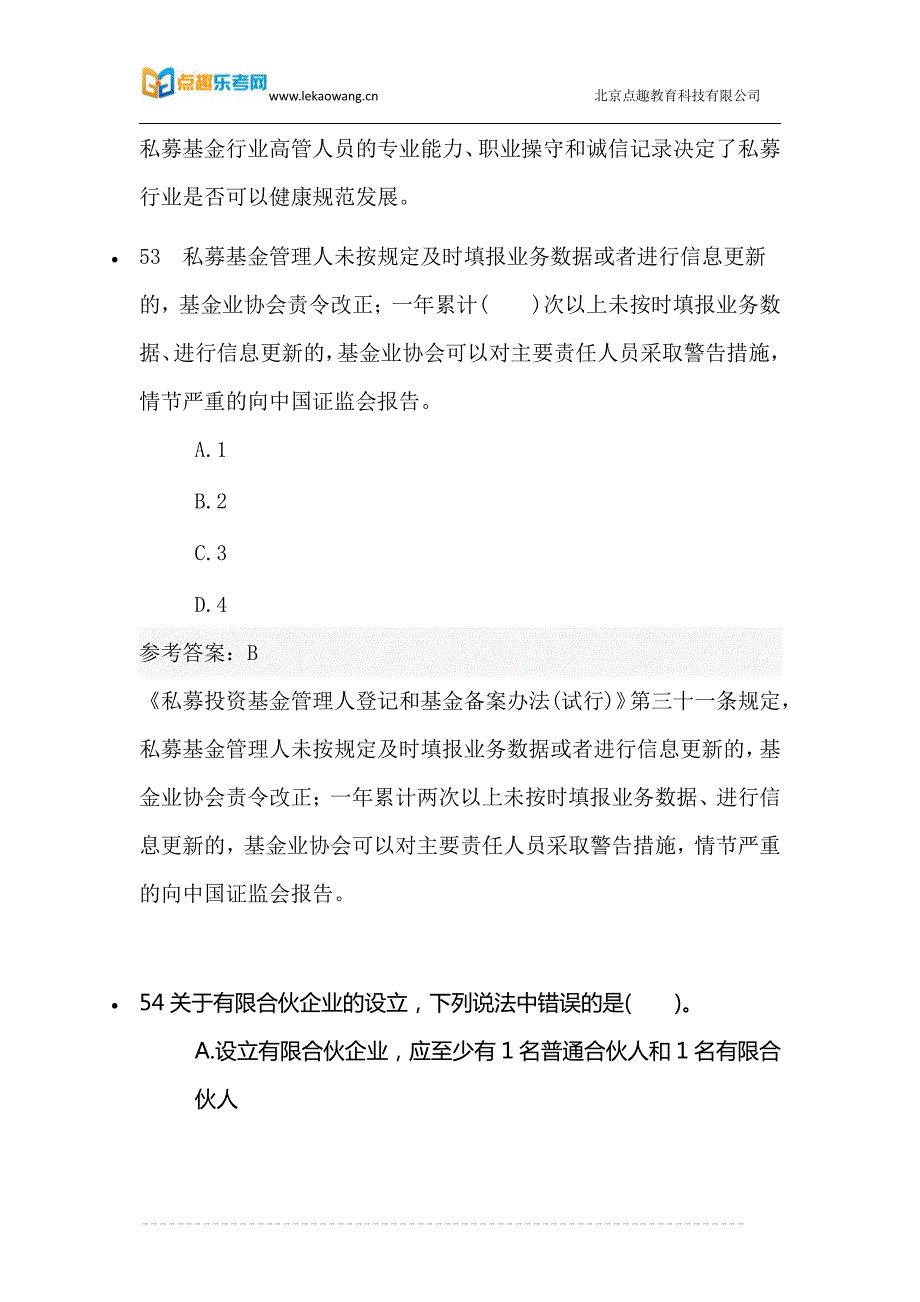 点趣乐考网 www.lekaowang.cn 北京点趣教育科技有限公司

私募基金行业高管人员的专业能力、职业操守和诚信记录决定了私募行业是否可以健康规范发展。

• 53 私募基金管理人未按规定及时填报业务数据或者进行信息更新的，基金业协会责令改正；一年累计(　)次以上未按时填报业务数据、进行信息更新的，基金业协会可以对主要责任人员采取警告措施，情节严重的向中国证监会报告。

A. 1

B. 2

C. 3

D. 4

参考答案：B

《私募投资基金管理人登记和基金备案办法(试行)》第三十一条规定，私募基金管理人未按规定及时填报业务数据或者进行信息更新的，基金业协会责令改正；一年累计两次以上未按时填报业务数据、进行信息更新的，基金业协会可以对主要责任人员采取警告措施，情节严重的向中国证监会报告。

• 54 关于有限合伙企业的设立，下列说法中错误的是(　)。

A.设立有限合伙企业，应至少有 1 名普通合伙人和 1 名有限合伙人